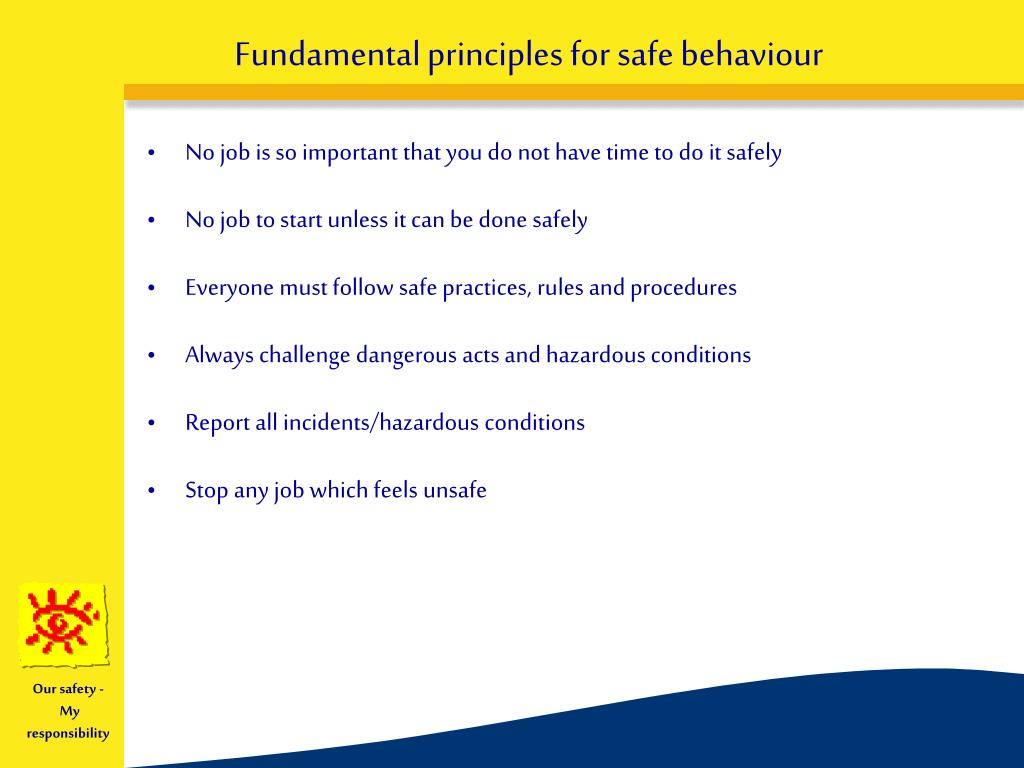 Fundamental principles for safe behaviour

• No job is so important that you do not have time to do it safely

• No job to start unless it can be done safely

• Everyone must follow safe practices, rules and procedures

• Always challenge dangerous acts and hazardous conditions

• Report all incidents/hazardous conditions

• Stop any job which feels unsafe

Our safety - My responsibility